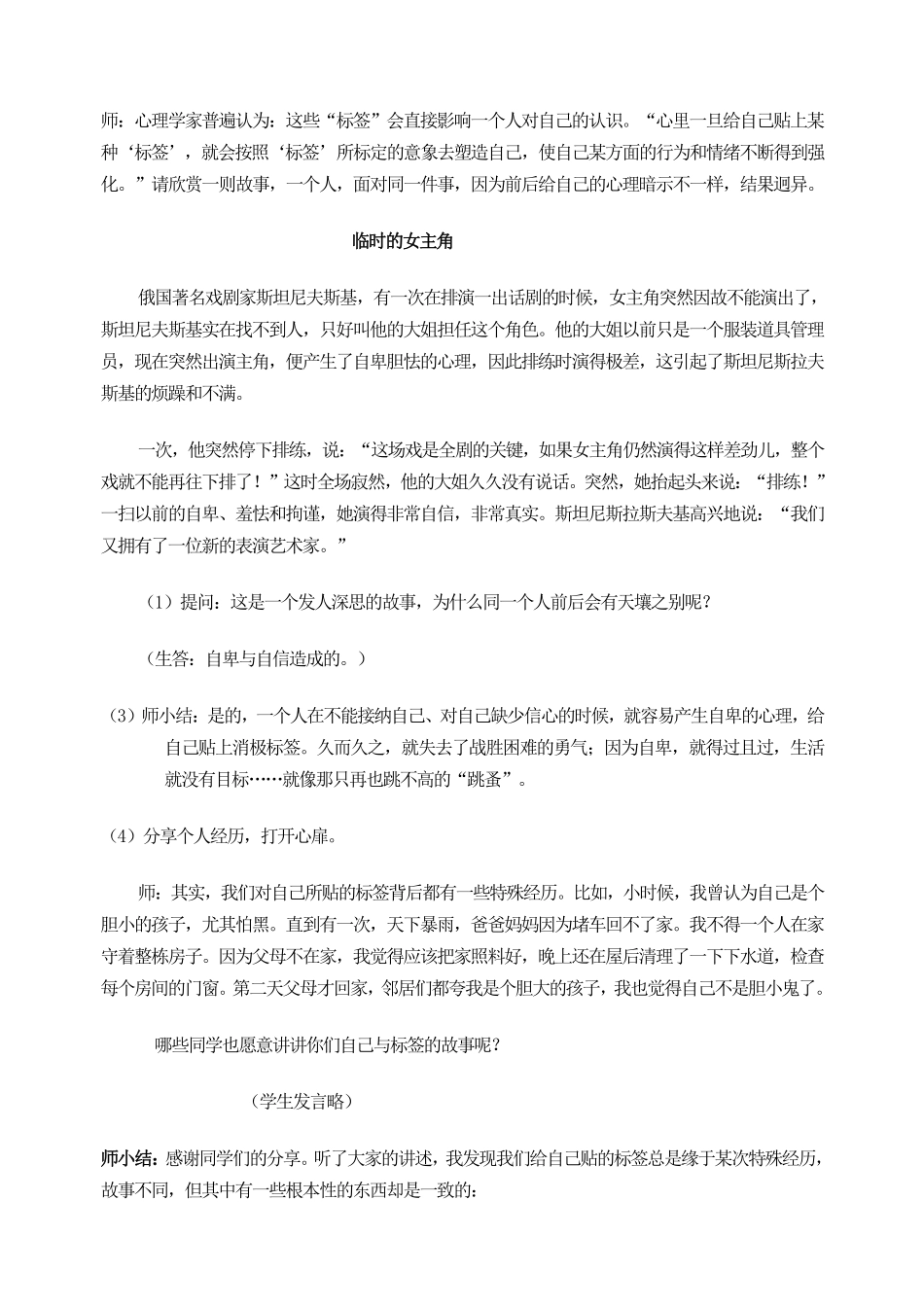 师：心理学家普遍认为：这些“标签”会直接影响一个人对自己的认识。“心里一旦给自己贴上某种‘标签’，就会按照‘标签’所标定的意象去塑造自己，使自己某方面的行为和情绪不断得到强化。”请欣赏一则故事，一个人，面对同一件事，因为前后给自己的心理暗示不一样，结果迥异。

临时的女主角

俄国著名戏剧家斯坦尼夫斯基，有一次在排演一出话剧的时候，女主角突然因故不能演出了，斯坦尼夫斯基实在找不到人，只好叫他的大姐担任这个角色。他的大姐以前只是一个服装道具管理员，现在突然出演主角，便产生了自卑胆怯的心理，因此排练时演得极差，这引起了斯坦尼斯拉夫斯基的烦躁和不满。

一次，他突然停下排练，说：“这场戏是全剧的关键，如果女主角仍然演得这样差劲儿，整个戏就不能再往下排了！”这时全场寂然，他的大姐久久没有说话。突然，她抬起头来说：“排练！”一扫以前的自卑、羞怯和拘谨，她演得非常自信，非常真实。斯坦尼斯拉斯夫基高兴地说：“我们又拥有了一位新的表演艺术家。”

（1）提问：这是一个发人深思的故事，为什么同一个人前后会有天壤之别呢？

（生答：自卑与自信造成的。）

（3）师小结：是的，一个人在不能接纳自己、对自己缺少信心的时候，就容易产生自卑的心理，给自己贴上消极标签。久而久之，就失去了战胜困难的勇气；因为自卑，就得过且过，生活就没有目标……就像那只再也跳不高的“跳蚤”。

（4）分享个人经历，打开心扉。

师：其实，我们对自己所贴的标签背后都有一些特殊经历。比如，小时候，我曾认为自己是个胆小的孩子，尤其怕黑。直到有一次，天下暴雨，爸爸妈妈因为堵车回不了家。我不得一个人在家守着整栋房子。因为父母不在家，我觉得应该把家照料好，晚上还在屋后清理了一下下水道，检查每个房间的门窗。第二天父母才回家，邻居们都夸我是个胆大的孩子，我也觉得自己不是胆小鬼了。

哪些同学也愿意讲讲你们自己与标签的故事呢？

（学生发言略）

师小结：感谢同学们的分享。听了大家的讲述，我发现我们给自己贴的标签总是缘于某次特殊经历，故事不同，但其中有一些根本性的东西却是一致的：